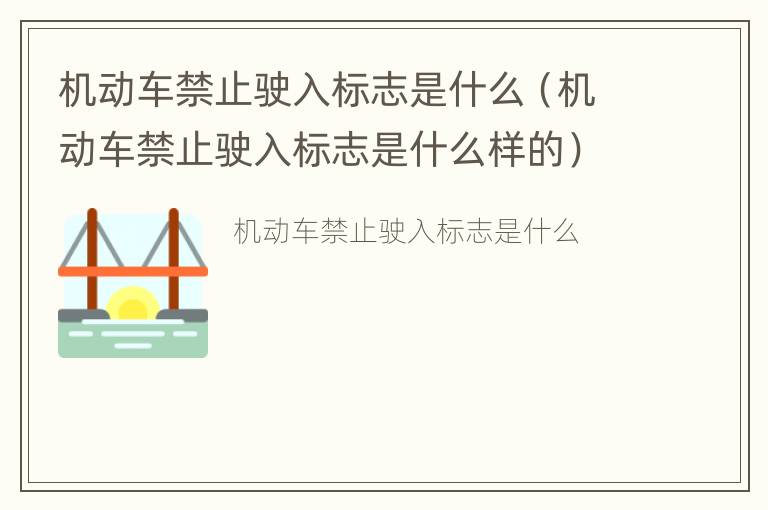 机动车禁止驶入标志是什么（机动车禁止驶入标志是什么样的）

机动车禁止驶入标志是什么